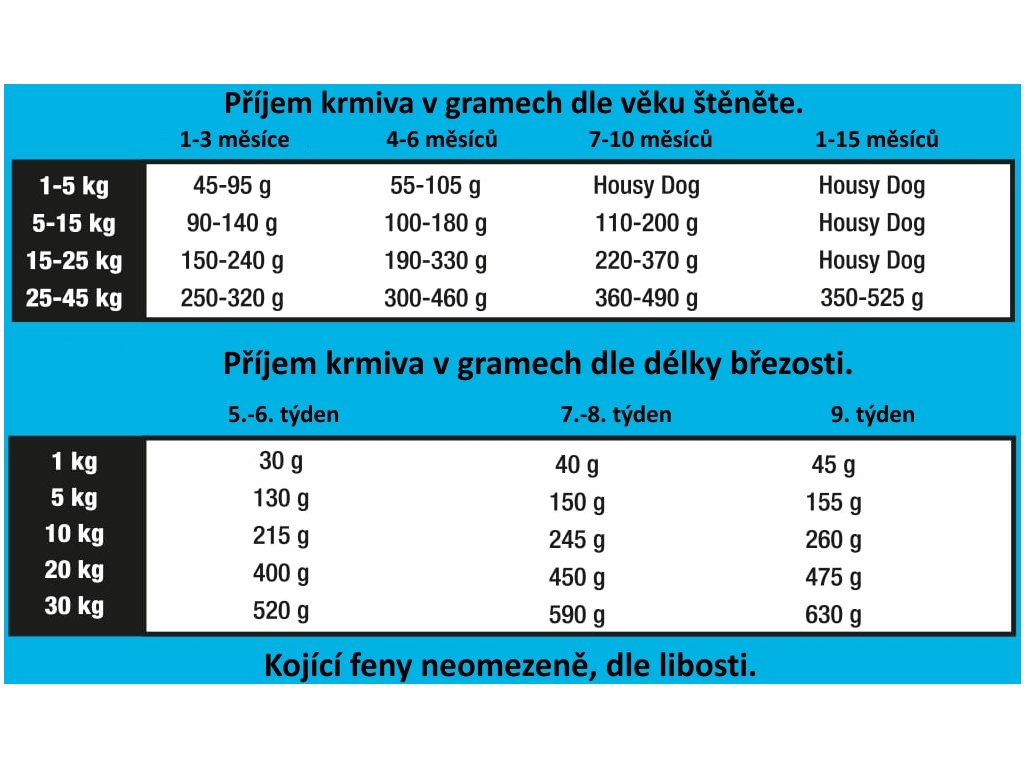 Příjem krmiva v gramech dle věku štěněte.

| | 1-3 měsíce | 4-6 měsíců | 7-10 měsíců | 1-15 měsíců |
|---|---|---|---|---|
| 1-5 kg | 45-95 g | 55-105 g | Housy Dog | Housy Dog |
| 5-15 kg | 90-140 g | 100-180 g | 110-200 g | Housy Dog |
| 15-25 kg | 150-240 g | 190-330 g | 220-370 g | Housy Dog |
| 25-45 kg | 250-320 g | 300-460 g | 360-490 g | 350-525 g |

Příjem krmiva v gramech dle délky březosti.

| | 5.-6. týden | 7.-8. týden | 9. týden |
|---|---|---|---|
| 1 kg | 30 g | 40 g | 45 g |
| 5 kg | 130 g | 150 g | 155 g |
| 10 kg | 215 g | 245 g | 260 g |
| 20 kg | 400 g | 450 g | 475 g |
| 30 kg | 520 g | 590 g | 630 g |

Kojící feny neomezeně, dle libosti.